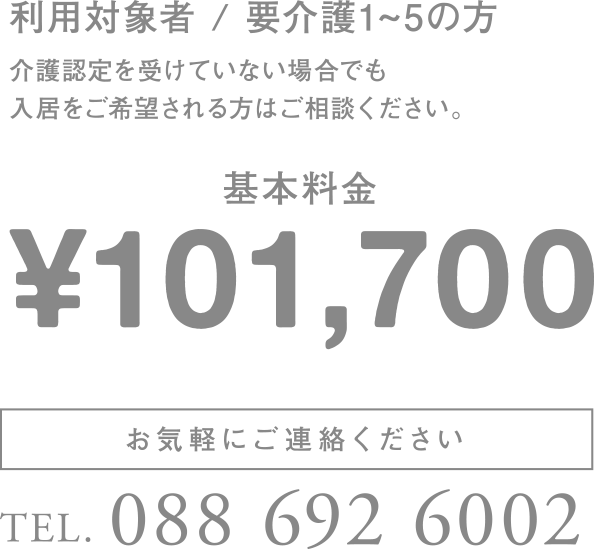 利用対象者 / 要介護1~5の方

介護認定を受けていない場合でも
入居をご希望される方はご相談ください。

基本料金

¥101,700

お気軽にご連絡ください

TEL. 088 692 6002